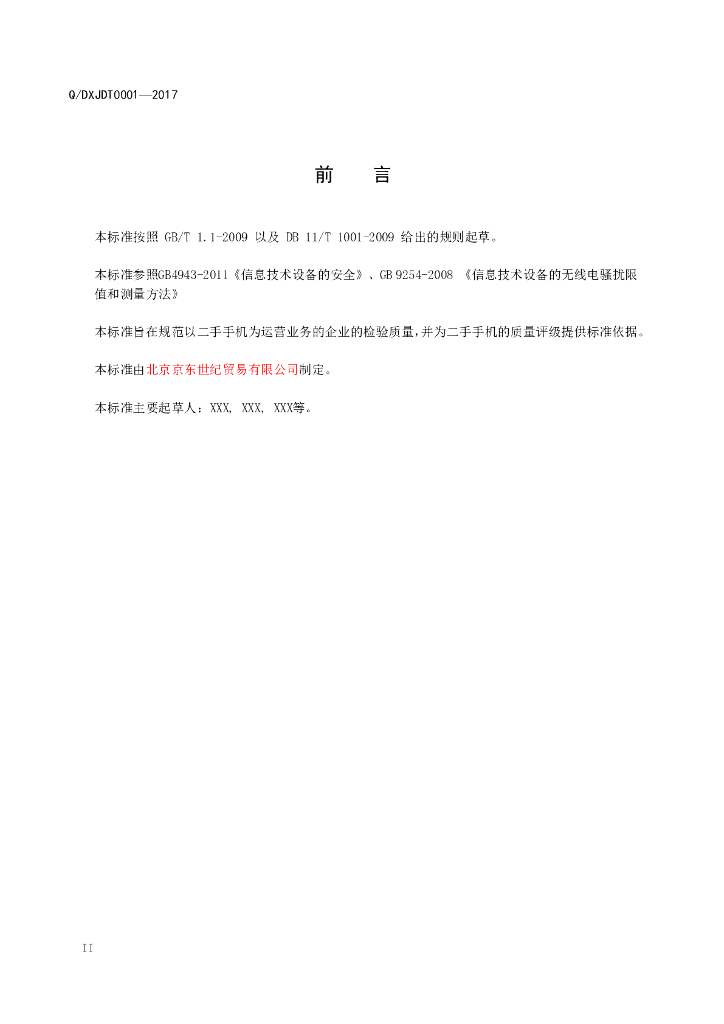 Q/DXJDT0001—2017

前　言

本标准按照 GB/T 1.1-2009 以及 DB 11/T 1001-2009 给出的规则起草。

本标准参照GB4943-2011《信息技术设备的安全》、GB 9254-2008 《信息技术设备的无线电骚扰限值和测量方法》

本标准旨在规范以二手手机为运营业务的企业的检验质量，并为二手手机的质量评级提供标准依据。

本标准由北京京东世纪贸易有限公司制定。

本标准主要起草人：XXX, XXX, XXX等。

II